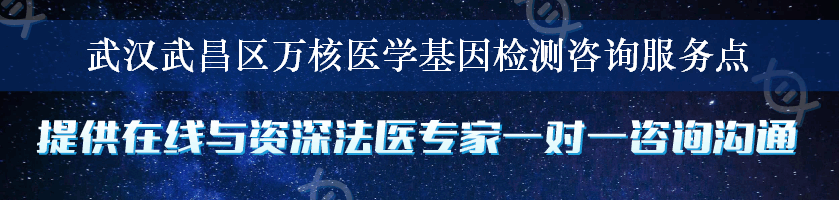 武汉武昌区万核医学基因检测咨询服务点

提供在线与资深法医专家一对一咨询沟通